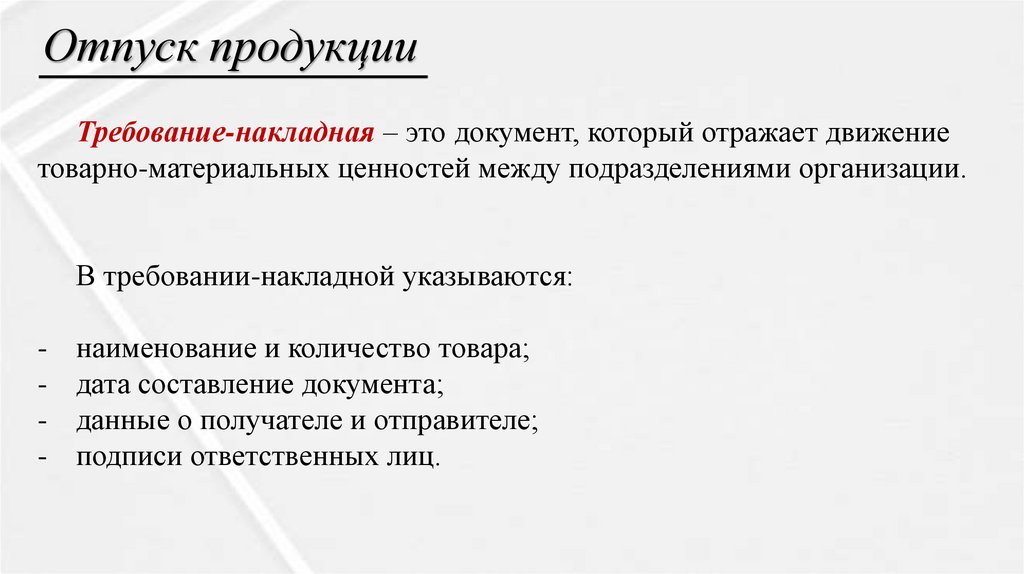 Отпуск продукции

Требование-накладная – это документ, который отражает движение товарно-материальных ценностей между подразделениями организации.

В требовании-накладной указываются:

- наименование и количество товара;
- дата составление документа;
- данные о получателе и отправителе;
- подписи ответственных лиц.